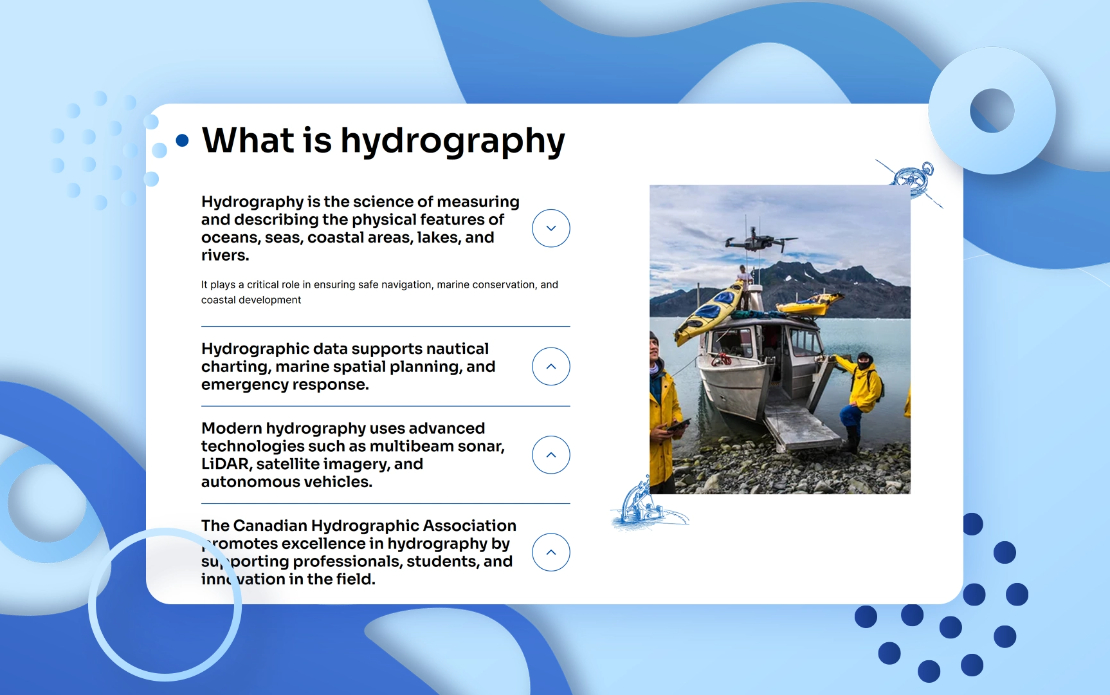 What is hydrography

Hydrography is the science of measuring and describing the physical features of oceans, seas, coastal areas, lakes, and rivers.

It plays a critical role in ensuring safe navigation, marine conservation, and coastal development

Hydrographic data supports nautical charting, marine spatial planning, and emergency response.

Modern hydrography uses advanced technologies such as multibeam sonar, LiDAR, satellite imagery, and autonomous vehicles.

The Canadian Hydrographic Association promotes excellence in hydrography by supporting professionals, students, and innovation in the field.